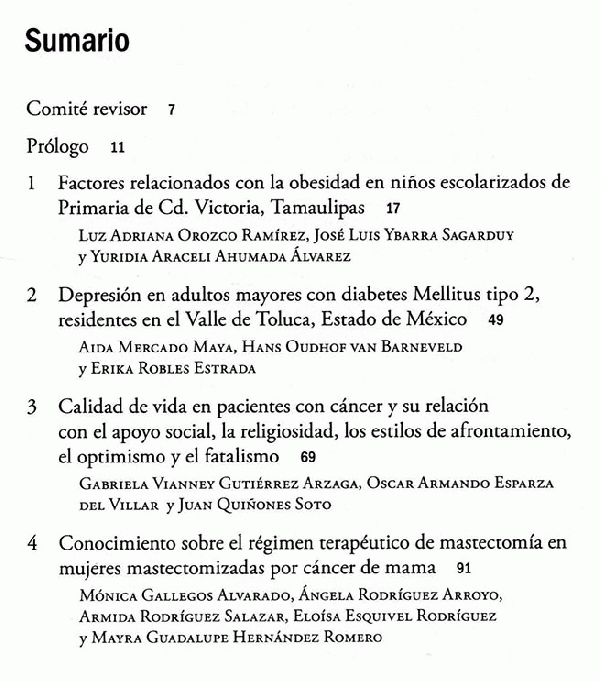 Sumario

Comité revisor 7

Prólogo 11

1 Factores relacionados con la obesidad en niños escolarizados de Primaria de Cd. Victoria, Tamaulipas 17
Luz Adriana Orozco Ramírez, José Luis Ybarra Sagarduy y Yuridia Araceli Ahumada Álvarez

2 Depresión en adultos mayores con diabetes Mellitus tipo 2, residentes en el Valle de Toluca, Estado de México 49
Aida Mercado Maya, Hans Oudhof van Barneveld y Erika Robles Estrada

3 Calidad de vida en pacientes con cáncer y su relación con el apoyo social, la religiosidad, los estilos de afrontamiento, el optimismo y el fatalismo 69
Gabriela Vianney Gutiérrez Arzaga, Oscar Armando Esparza del Villar y Juan Quiñones Soto

4 Conocimiento sobre el régimen terapéutico de mastectomía en mujeres mastectomizadas por cáncer de mama 91
Mónica Gallegos Alvarado, Ángela Rodríguez Arroyo, Armida Rodríguez Salazar, Eloísa Esquivel Rodríguez y Mayra Guadalupe Hernández Romero